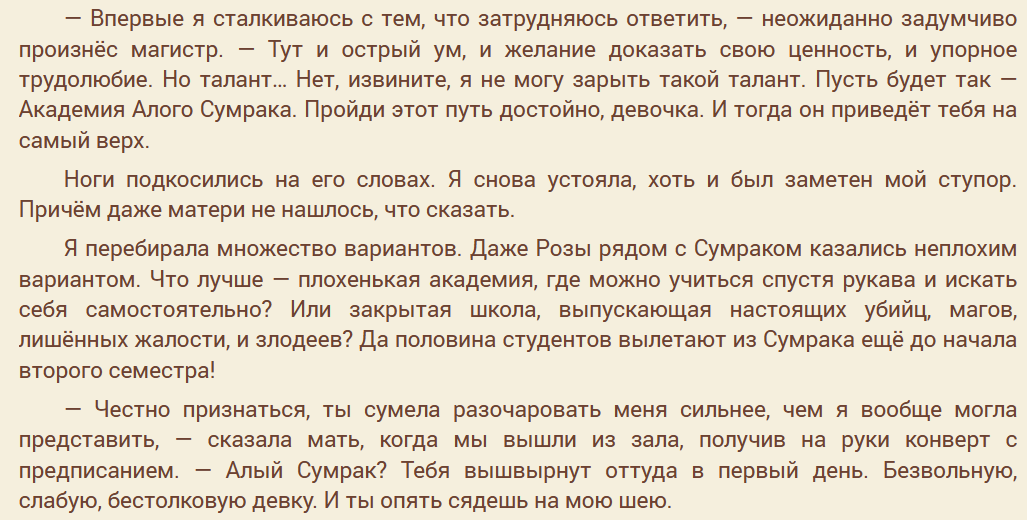 — Впервые я сталкиваюсь с тем, что затрудняюсь ответить, — неожиданно задумчиво произнёс магистр. — Тут и острый ум, и желание доказать свою ценность, и упорное трудолюбие. Но талант… Нет, извините, я не могу зарыть такой талант. Пусть будет так — Академия Алого Сумрака. Пройди этот путь достойно, девочка. И тогда он приведёт тебя на самый верх.

Ноги подкосились на его словах. Я снова устояла, хоть и был заметен мой ступор. Причём даже матери не нашлось, что сказать.

Я перебирала множество вариантов. Даже Розы рядом с Сумраком казались неплохим вариантом. Что лучше — плохенькая академия, где можно учиться спустя рукава и искать себя самостоятельно? Или закрытая школа, выпускающая настоящих убийц, магов, лишённых жалости, и злодеев? Да половина студентов вылетают из Сумрака ещё до начала второго семестра!

— Честно признаться, ты сумела разочаровать меня сильнее, чем я вообще могла представить, — сказала мать, когда мы вышли из зала, получив на руки конверт с предписанием. — Алый Сумрак? Тебя вышвырнут оттуда в первый день. Безвольную, слабую, бестолковую девку. И ты опять сядешь на мою шею.